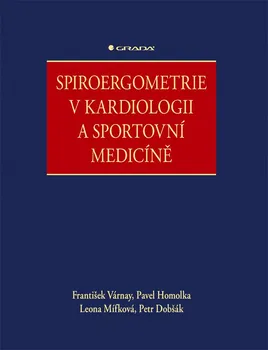 GRADA

SPIROERGOMETRIE V KARDIOLOGII A SPORTOVNÍ MEDICÍNĚ

František Várnay, Pavel Homolka
Leona Mífková, Petr Dobšák